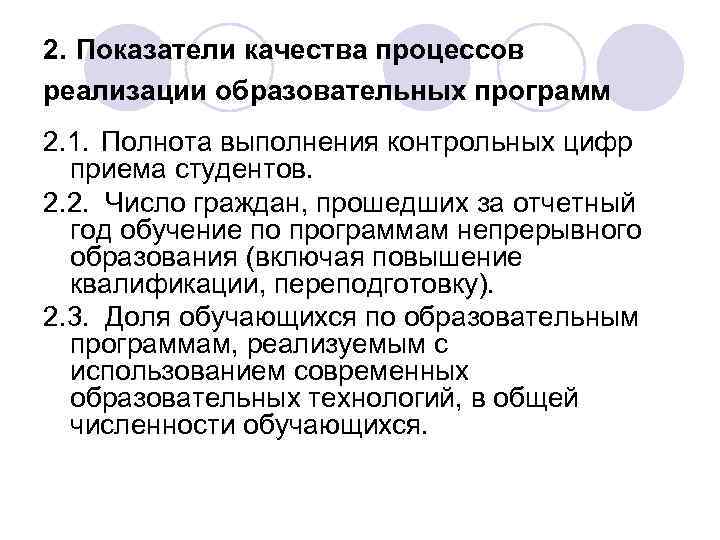 2. Показатели качества процессов реализации образовательных программ

2.1. Полнота выполнения контрольных цифр приема студентов.

2.2. Число граждан, прошедших за отчетный год обучение по программам непрерывного образования (включая повышение квалификации, переподготовку).

2.3. Доля обучающихся по образовательным программам, реализуемым с использованием современных образовательных технологий, в общей численности обучающихся.